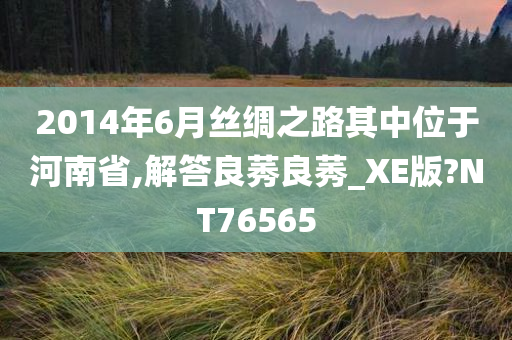 2014年6月丝绸之路其中位于河南省,解答良莠良莠_XE版?NT76565